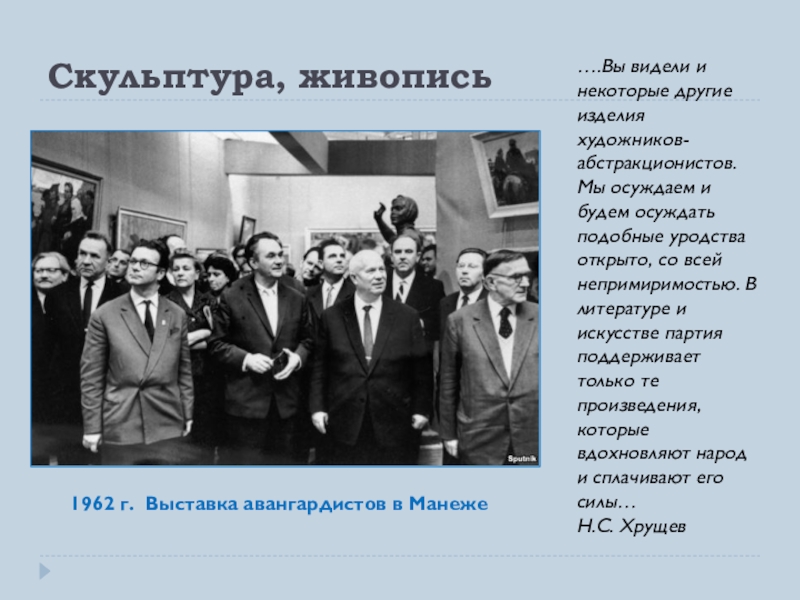 Скульптура, живопись

Sputnik

1962 г. Выставка авангардистов в Манеже

….Вы видели и некоторые другие изделия художников-абстракционистов. Мы осуждаем и будем осуждать подобные уродства открыто, со всей непримиримостью. В литературе и искусстве партия поддерживает только те произведения, которые вдохновляют народ и сплачивают его силы…
Н.С. Хрущев